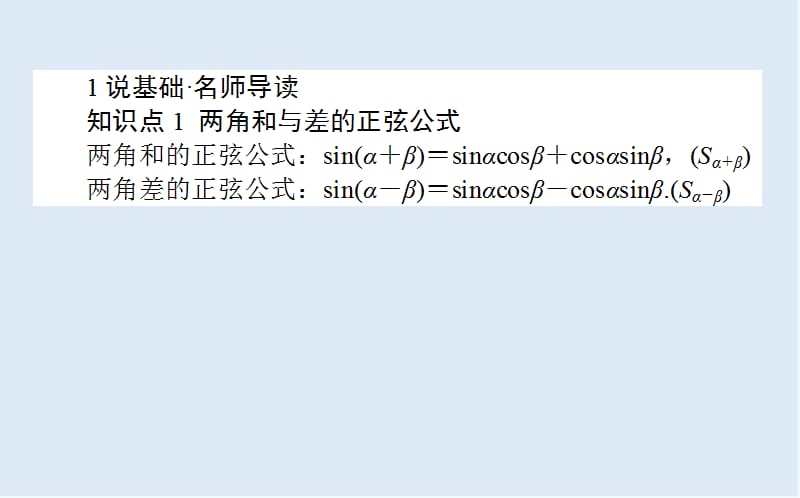 1 说基础·名师导读
知识点 1 两角和与差的正弦公式
两角和的正弦公式：$\sin(\alpha+\beta)=\sin\alpha\cos\beta+\cos\alpha\sin\beta$，$(S_{\alpha+\beta})$
两角差的正弦公式：$\sin(\alpha-\beta)=\sin\alpha\cos\beta-\cos\alpha\sin\beta$.$(S_{\alpha-\beta})$